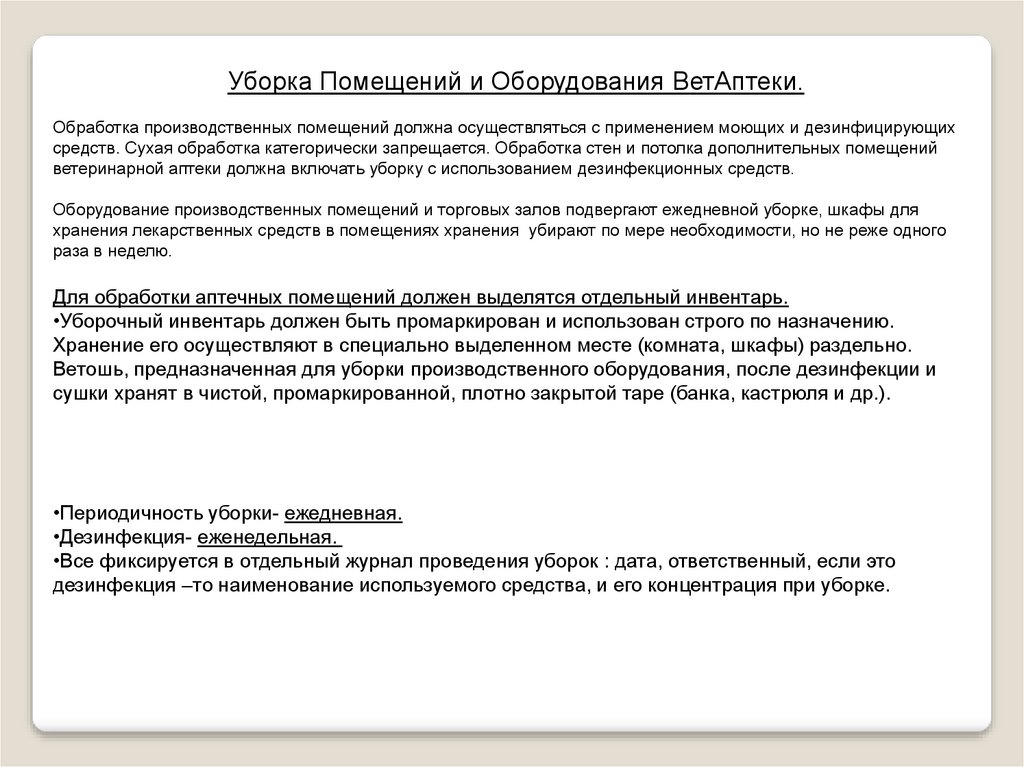 Уборка Помещений и Оборудования ВетАптеки.

Обработка производственных помещений должна осуществляться с применением моющих и дезинфицирующих средств. Сухая обработка категорически запрещается. Обработка стен и потолка дополнительных помещений ветеринарной аптеки должна включать уборку с использованием дезинфекционных средств.

Оборудование производственных помещений и торговых залов подвергают ежедневной уборке, шкафы для хранения лекарственных средств в помещениях хранения убирают по мере необходимости, но не реже одного раза в неделю.

Для обработки аптечных помещений должен выделятся отдельный инвентарь.
•Уборочный инвентарь должен быть промаркирован и использован строго по назначению. Хранение его осуществляют в специально выделенном месте (комната, шкафы) раздельно. Ветошь, предназначенная для уборки производственного оборудования, после дезинфекции и сушки хранят в чистой, промаркированной, плотно закрытой таре (банка, кастрюля и др.).

•Периодичность уборки- ежедневная.
•Дезинфекция- еженедельная.
•Все фиксируется в отдельный журнал проведения уборок : дата, ответственный, если это дезинфекция –то наименование используемого средства, и его концентрация при уборке.